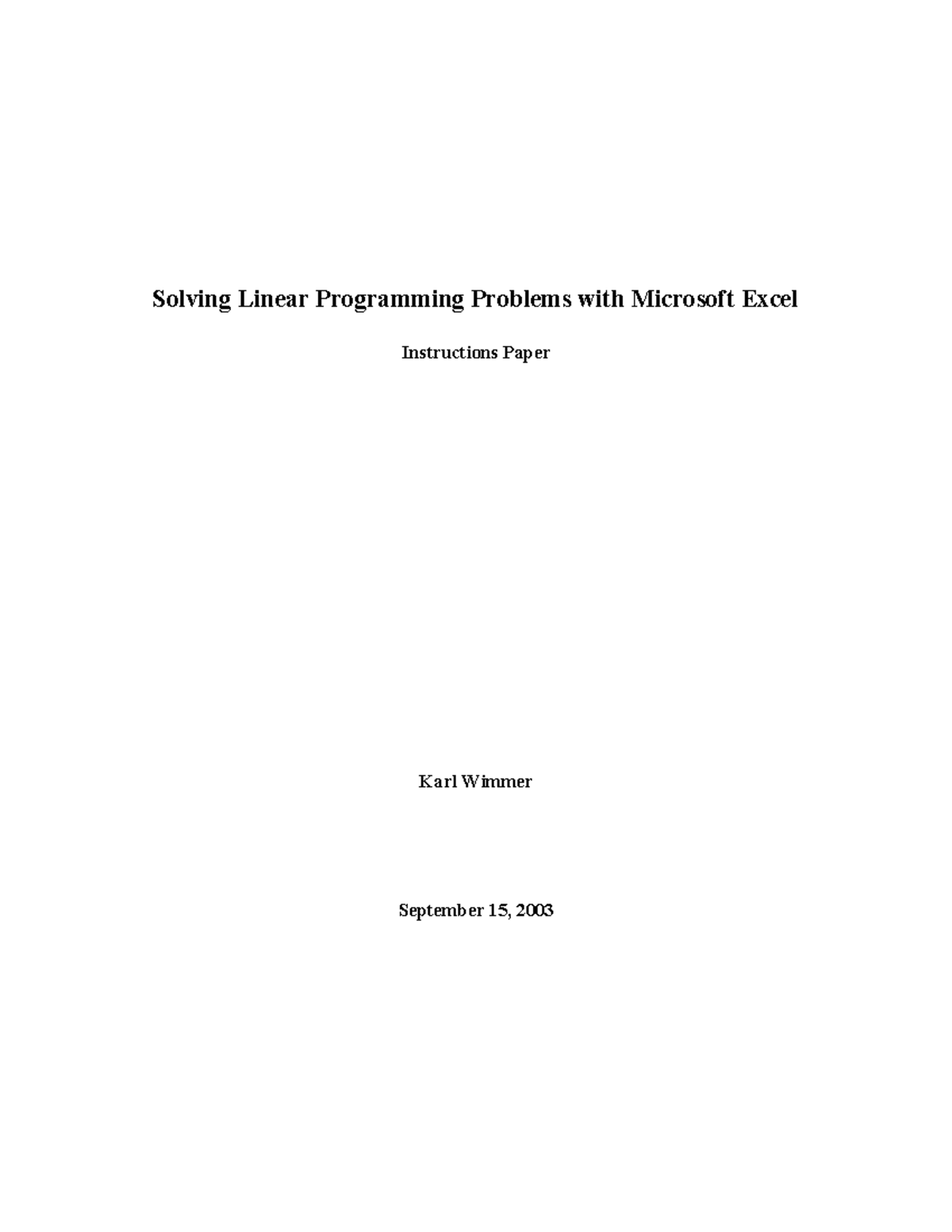 Solving Linear Programming Problems with Microsoft Excel

Instructions Paper

Karl Wimmer

September 15, 2003